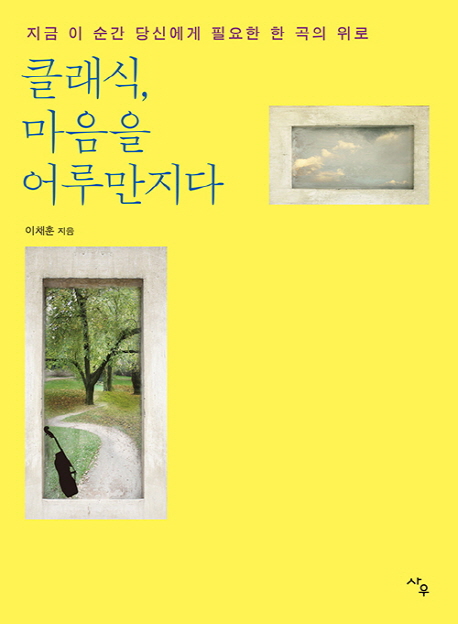 지금 이 순간 당신에게 필요한 한 곡의 위로

클래식,
마음을
어루만지다

이채훈 지음

사우